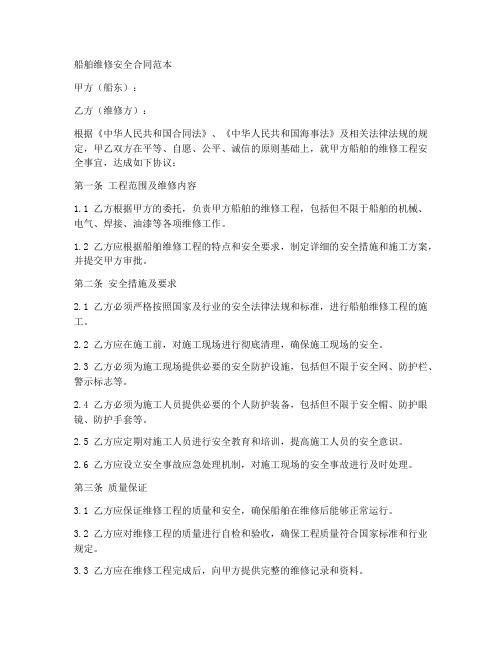 船舶维修安全合同范本

甲方（船东）：

乙方（维修方）：

根据《中华人民共和国合同法》、《中华人民共和国海事法》及相关法律法规的规定，甲乙双方在平等、自愿、公平、诚信的原则基础上，就甲方船舶的维修工程安全事宜，达成如下协议：

第一条 工程范围及维修内容

1.1 乙方根据甲方的委托，负责甲方船舶的维修工程，包括但不限于船舶的机械、电气、焊接、油漆等各项维修工作。

1.2 乙方应根据船舶维修工程的特点和安全要求，制定详细的安全措施和施工方案，并提交甲方审批。

第二条 安全措施及要求

2.1 乙方必须严格按照国家及行业的安全法律法规和标准，进行船舶维修工程的施工。

2.2 乙方应在施工前，对施工现场进行彻底清理，确保施工现场的安全。

2.3 乙方必须为施工现场提供必要的安全防护设施，包括但不限于安全网、防护栏、警示标志等。

2.4 乙方必须为施工人员提供必要的个人防护装备，包括但不限于安全帽、防护眼镜、防护手套等。

2.5 乙方应定期对施工人员进行安全教育和培训，提高施工人员的安全意识。

2.6 乙方应设立安全事故应急处理机制，对施工现场的安全事故进行及时处理。

第三条 质量保证

3.1 乙方应保证维修工程的质量和安全，确保船舶在维修后能够正常运行。

3.2 乙方应对维修工程的质量进行自检和验收，确保工程质量符合国家标准和行业规定。

3.3 乙方应在维修工程完成后，向甲方提供完整的维修记录和资料。